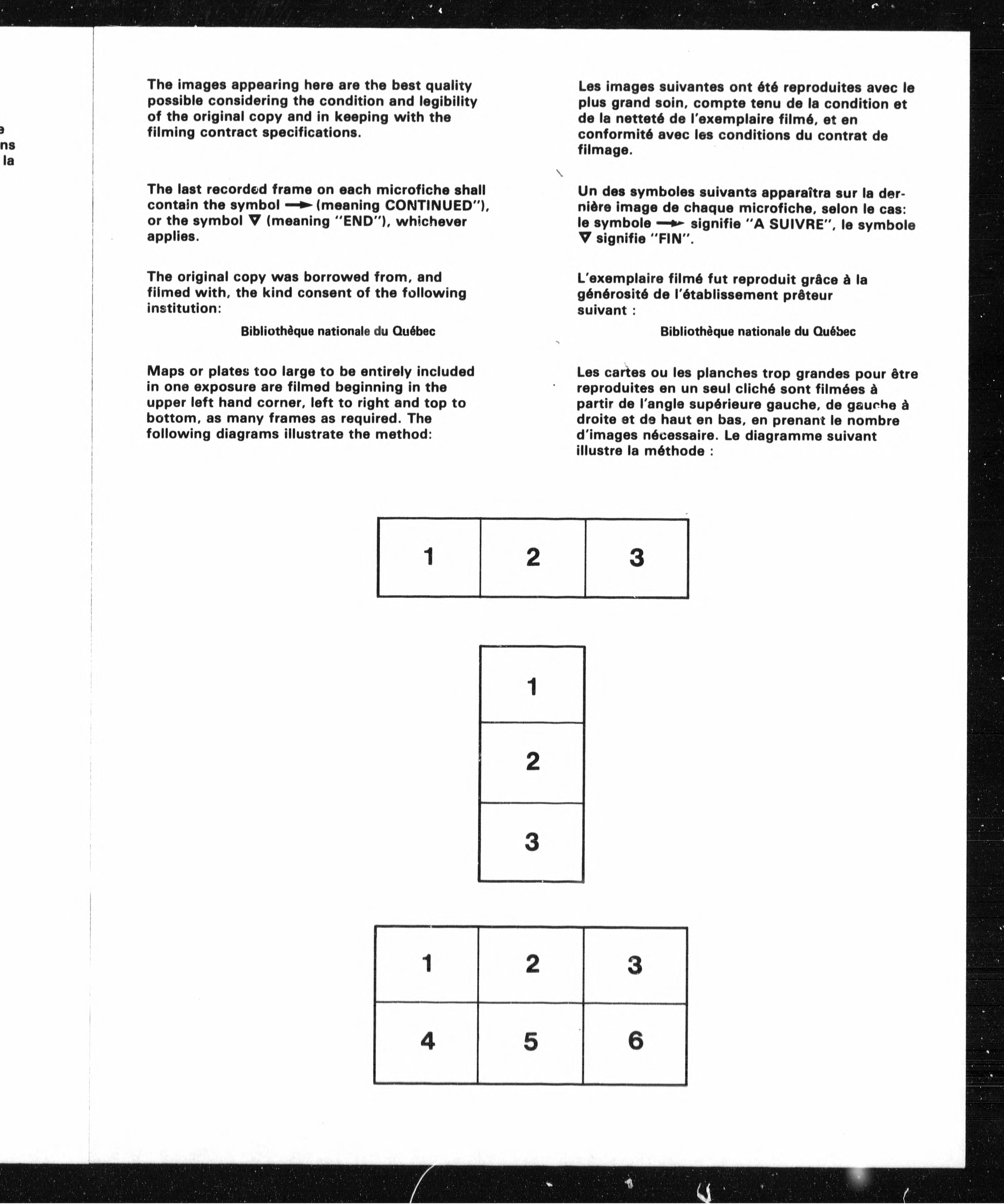 e
ns
la

The images appearing here are the best quality possible considering the condition and legibility of the original copy and in keeping with the filming contract specifications.

The last recorded frame on each microfiche shall contain the symbol → (meaning CONTINUED"), or the symbol ▽ (meaning "END"), whichever applies.

The original copy was borrowed from, and filmed with, the kind consent of the following institution:

Bibliothèque nationale du Québec

Maps or plates too large to be entirely included in one exposure are filmed beginning in the upper left hand corner, left to right and top to bottom, as many frames as required. The following diagrams illustrate the method:

Les images suivantes ont été reproduites avec le plus grand soin, compte tenu de la condition et de la netteté de l'exemplaire filmé, et en conformité avec les conditions du contrat de filmage.

Un des symboles suivants apparaîtra sur la dernière image de chaque microfiche, selon le cas: le symbole → signifie "A SUIVRE", le symbole ▽ signifie "FIN".

L'exemplaire filmé fut reproduit grâce à la générosité de l'établissement prêteur suivant :

Bibliothèque nationale du Québec

Les cartes ou les planches trop grandes pour être reproduites en un seul cliché sont filmées à partir de l'angle supérieure gauche, de gauche à droite et de haut en bas, en prenant le nombre d'images nécessaire. Le diagramme suivant illustre la méthode :

| 1 | 2 | 3 |
|---|---|---|

| 1 |
|---|
| 2 |
| 3 |

| 1 | 2 | 3 |
|---|---|---|
| 4 | 5 | 6 |